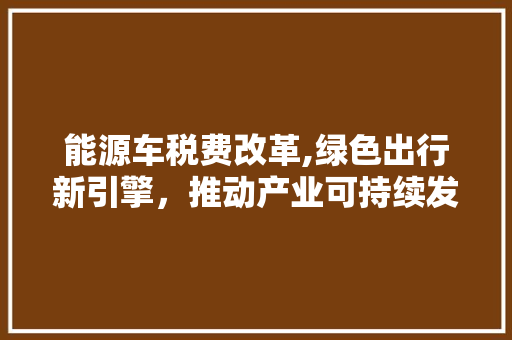 能源车税费改革,绿色出行新引擎，推动产业可持续发